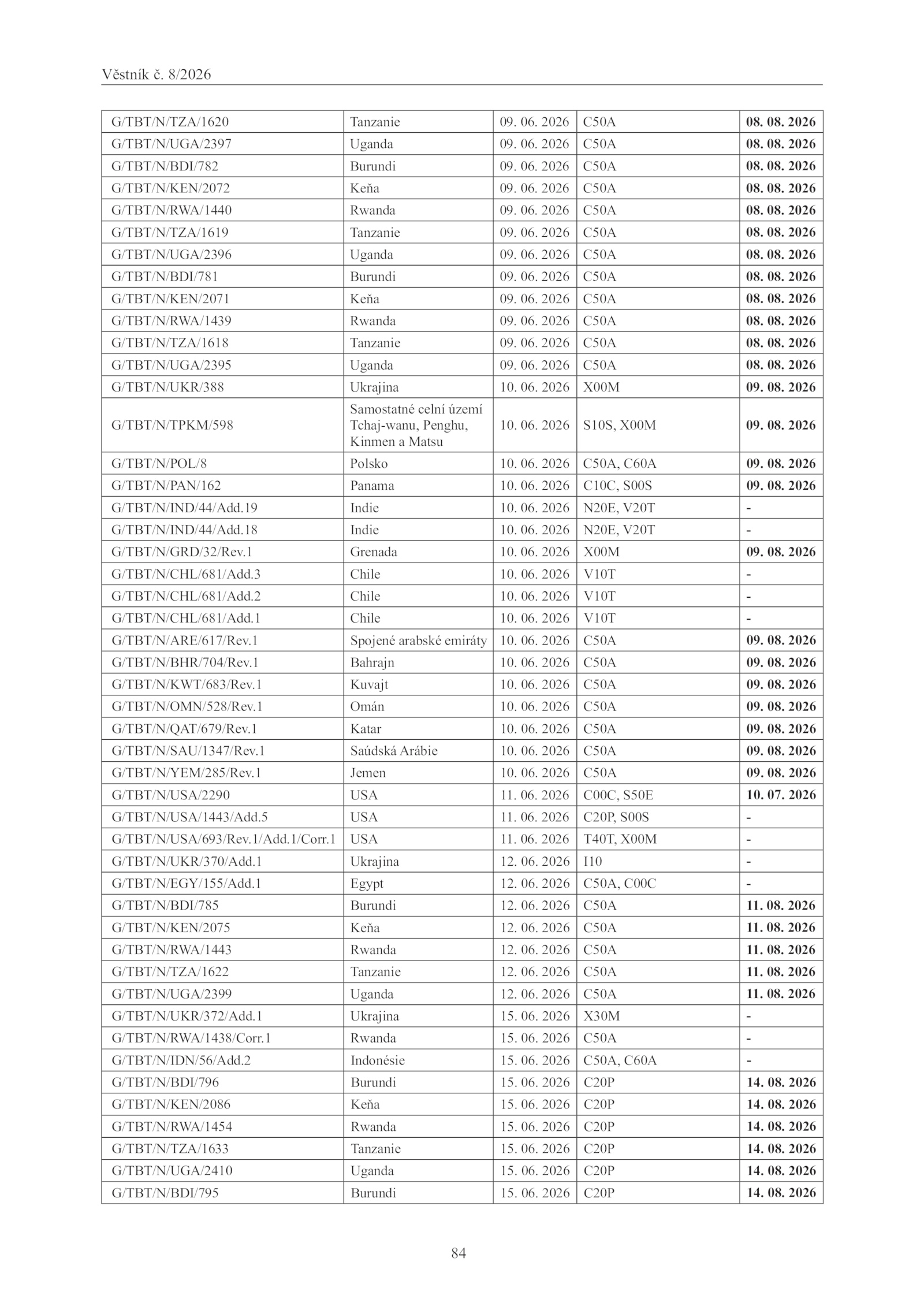 Věstník č. 8/2026

| | | | | |
|---|---|---|---|---|
| G/TBT/N/TZA/1620 | Tanzanie | 09. 06. 2026 | C50A | 08. 08. 2026 |
| G/TBT/N/UGA/2397 | Uganda | 09. 06. 2026 | C50A | 08. 08. 2026 |
| G/TBT/N/BDI/782 | Burundi | 09. 06. 2026 | C50A | 08. 08. 2026 |
| G/TBT/N/KEN/2072 | Keňa | 09. 06. 2026 | C50A | 08. 08. 2026 |
| G/TBT/N/RWA/1440 | Rwanda | 09. 06. 2026 | C50A | 08. 08. 2026 |
| G/TBT/N/TZA/1619 | Tanzanie | 09. 06. 2026 | C50A | 08. 08. 2026 |
| G/TBT/N/UGA/2396 | Uganda | 09. 06. 2026 | C50A | 08. 08. 2026 |
| G/TBT/N/BDI/781 | Burundi | 09. 06. 2026 | C50A | 08. 08. 2026 |
| G/TBT/N/KEN/2071 | Keňa | 09. 06. 2026 | C50A | 08. 08. 2026 |
| G/TBT/N/RWA/1439 | Rwanda | 09. 06. 2026 | C50A | 08. 08. 2026 |
| G/TBT/N/TZA/1618 | Tanzanie | 09. 06. 2026 | C50A | 08. 08. 2026 |
| G/TBT/N/UGA/2395 | Uganda | 09. 06. 2026 | C50A | 08. 08. 2026 |
| G/TBT/N/UKR/388 | Ukrajina | 10. 06. 2026 | X00M | 09. 08. 2026 |
| G/TBT/N/TPKM/598 | Samostatné celní území Tchaj-wanu, Penghu, Kinmen a Matsu | 10. 06. 2026 | S10S, X00M | 09. 08. 2026 |
| G/TBT/N/POL/8 | Polsko | 10. 06. 2026 | C50A, C60A | 09. 08. 2026 |
| G/TBT/N/PAN/162 | Panama | 10. 06. 2026 | C10C, S00S | 09. 08. 2026 |
| G/TBT/N/IND/44/Add.19 | Indie | 10. 06. 2026 | N20E, V20T | - |
| G/TBT/N/IND/44/Add.18 | Indie | 10. 06. 2026 | N20E, V20T | - |
| G/TBT/N/GRD/32/Rev.1 | Grenada | 10. 06. 2026 | X00M | 09. 08. 2026 |
| G/TBT/N/CHL/681/Add.3 | Chile | 10. 06. 2026 | V10T | - |
| G/TBT/N/CHL/681/Add.2 | Chile | 10. 06. 2026 | V10T | - |
| G/TBT/N/CHL/681/Add.1 | Chile | 10. 06. 2026 | V10T | - |
| G/TBT/N/ARE/617/Rev.1 | Spojené arabské emiráty | 10. 06. 2026 | C50A | 09. 08. 2026 |
| G/TBT/N/BHR/704/Rev.1 | Bahrajn | 10. 06. 2026 | C50A | 09. 08. 2026 |
| G/TBT/N/KWT/683/Rev.1 | Kuvajt | 10. 06. 2026 | C50A | 09. 08. 2026 |
| G/TBT/N/OMN/528/Rev.1 | Omán | 10. 06. 2026 | C50A | 09. 08. 2026 |
| G/TBT/N/QAT/679/Rev.1 | Katar | 10. 06. 2026 | C50A | 09. 08. 2026 |
| G/TBT/N/SAU/1347/Rev.1 | Saúdská Arábie | 10. 06. 2026 | C50A | 09. 08. 2026 |
| G/TBT/N/YEM/285/Rev.1 | Jemen | 10. 06. 2026 | C50A | 09. 08. 2026 |
| G/TBT/N/USA/2290 | USA | 11. 06. 2026 | C00C, S50E | 10. 07. 2026 |
| G/TBT/N/USA/1443/Add.5 | USA | 11. 06. 2026 | C20P, S00S | - |
| G/TBT/N/USA/693/Rev.1/Add.1/Corr.1 | USA | 11. 06. 2026 | T40T, X00M | - |
| G/TBT/N/UKR/370/Add.1 | Ukrajina | 12. 06. 2026 | I10 | - |
| G/TBT/N/EGY/155/Add.1 | Egypt | 12. 06. 2026 | C50A, C00C | - |
| G/TBT/N/BDI/785 | Burundi | 12. 06. 2026 | C50A | 11. 08. 2026 |
| G/TBT/N/KEN/2075 | Keňa | 12. 06. 2026 | C50A | 11. 08. 2026 |
| G/TBT/N/RWA/1443 | Rwanda | 12. 06. 2026 | C50A | 11. 08. 2026 |
| G/TBT/N/TZA/1622 | Tanzanie | 12. 06. 2026 | C50A | 11. 08. 2026 |
| G/TBT/N/UGA/2399 | Uganda | 12. 06. 2026 | C50A | 11. 08. 2026 |
| G/TBT/N/UKR/372/Add.1 | Ukrajina | 15. 06. 2026 | X30M | - |
| G/TBT/N/RWA/1438/Corr.1 | Rwanda | 15. 06. 2026 | C50A | - |
| G/TBT/N/IDN/56/Add.2 | Indonésie | 15. 06. 2026 | C50A, C60A | - |
| G/TBT/N/BDI/796 | Burundi | 15. 06. 2026 | C20P | 14. 08. 2026 |
| G/TBT/N/KEN/2086 | Keňa | 15. 06. 2026 | C20P | 14. 08. 2026 |
| G/TBT/N/RWA/1454 | Rwanda | 15. 06. 2026 | C20P | 14. 08. 2026 |
| G/TBT/N/TZA/1633 | Tanzanie | 15. 06. 2026 | C20P | 14. 08. 2026 |
| G/TBT/N/UGA/2410 | Uganda | 15. 06. 2026 | C20P | 14. 08. 2026 |
| G/TBT/N/BDI/795 | Burundi | 15. 06. 2026 | C20P | 14. 08. 2026 |

84